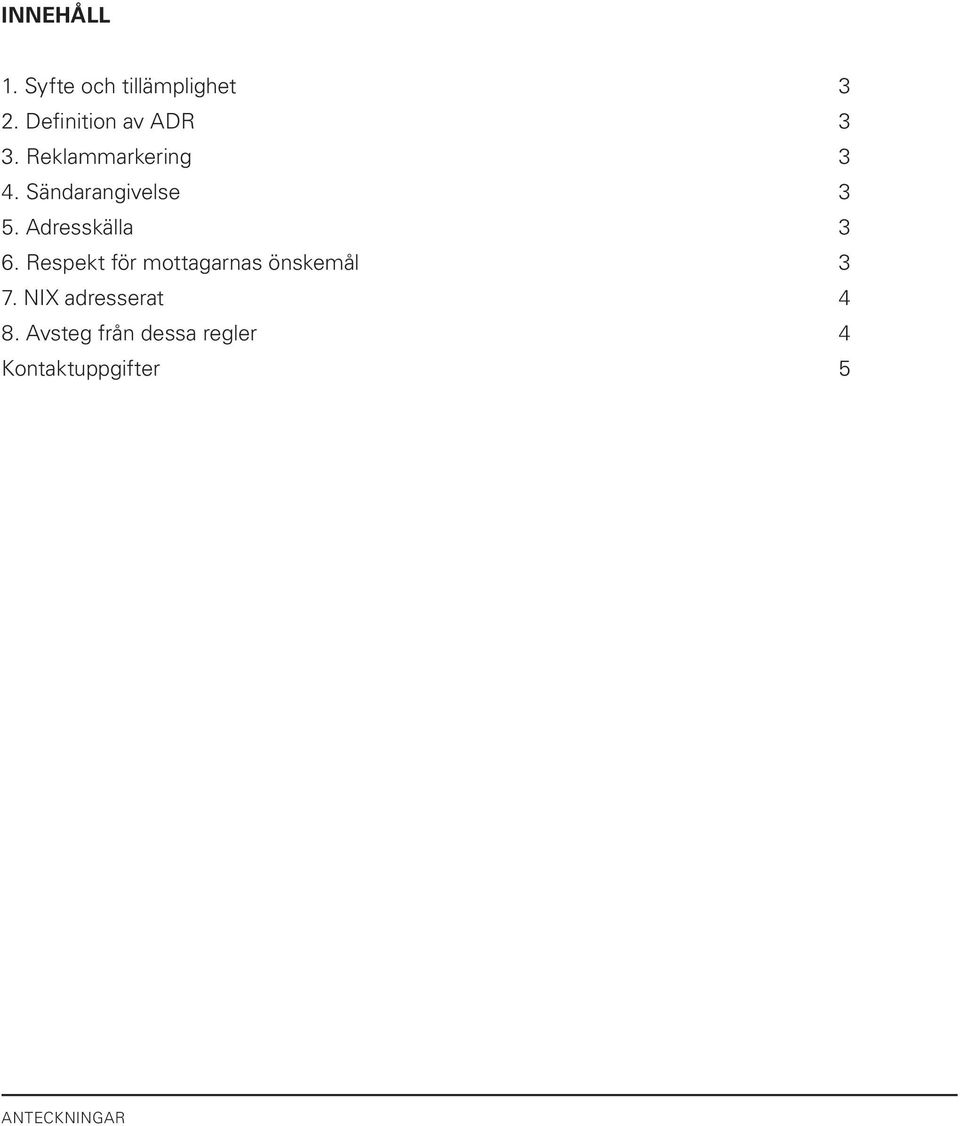 INNEHÅLL

1. Syfte och tillämplighet 3
2. Definition av ADR 3
3. Reklammarkering 3
4. Sändarangivelse 3
5. Adresskälla 3
6. Respekt för mottagarnas önskemål 3
7. NIX adresserat 4
8. Avsteg från dessa regler 4
Kontaktuppgifter 5

ANTECKNINGAR